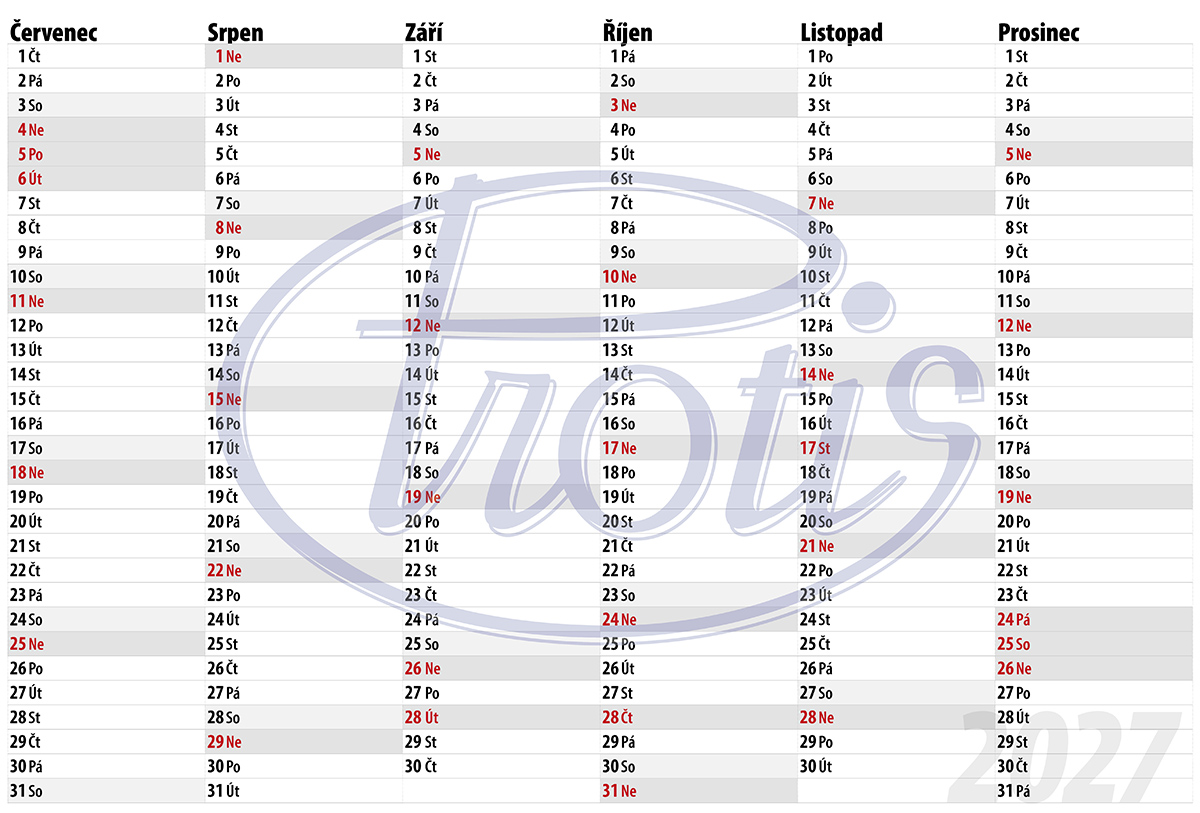 Červenec
1 Čt
2 Pá
3 So
4 Ne
5 Po
6 Út
7 St
8 Čt
9 Pá
10 So
11 Ne
12 Po
13 Út
14 St
15 Čt
16 Pá
17 So
18 Ne
19 Po
20 Út
21 St
22 Čt
23 Pá
24 So
25 Ne
26 Po
27 Út
28 St
29 Čt
30 Pá
31 So

Srpen
1 Ne
2 Po
3 Út
4 St
5 Čt
6 Pá
7 So
8 Ne
9 Po
10 Út
11 St
12 Čt
13 Pá
14 So
15 Ne
16 Po
17 Út
18 St
19 Čt
20 Pá
21 So
22 Ne
23 Po
24 Út
25 St
26 Čt
27 Pá
28 So
29 Ne
30 Po
31 Út

Září
1 St
2 Čt
3 Pá
4 So
5 Ne
6 Po
7 Út
8 St
9 Čt
10 Pá
11 So
12 Ne
13 Po
14 Út
15 St
16 Čt
17 Pá
18 So
19 Ne
20 Po
21 Út
22 St
23 Čt
24 Pá
25 So
26 Ne
27 Po
28 Út
29 St
30 Čt

Říjen
1 Pá
2 So
3 Ne
4 Po
5 Út
6 St
7 Čt
8 Pá
9 So
10 Ne
11 Po
12 Út
13 St
14 Čt
15 Pá
16 So
17 Ne
18 Po
19 Út
20 St
21 Čt
22 Pá
23 So
24 Ne
25 Po
26 Út
27 St
28 Čt
29 Pá
30 So
31 Ne

Listopad
1 Po
2 Út
3 St
4 Čt
5 Pá
6 So
7 Ne
8 Po
9 Út
10 St
11 Čt
12 Pá
13 So
14 Ne
15 Po
16 Út
17 St
18 Čt
19 Pá
20 So
21 Ne
22 Po
23 Út
24 St
25 Čt
26 Pá
27 So
28 Ne
29 Po
30 Út

Prosinec
1 St
2 Čt
3 Pá
4 So
5 Ne
6 Po
7 Út
8 St
9 Čt
10 Pá
11 So
12 Ne
13 Po
14 Út
15 St
16 Čt
17 Pá
18 So
19 Ne
20 Po
21 Út
22 St
23 Čt
24 Pá
25 So
26 Ne
27 Po
28 Út
29 St
30 Čt
31 Pá

2027

Protis